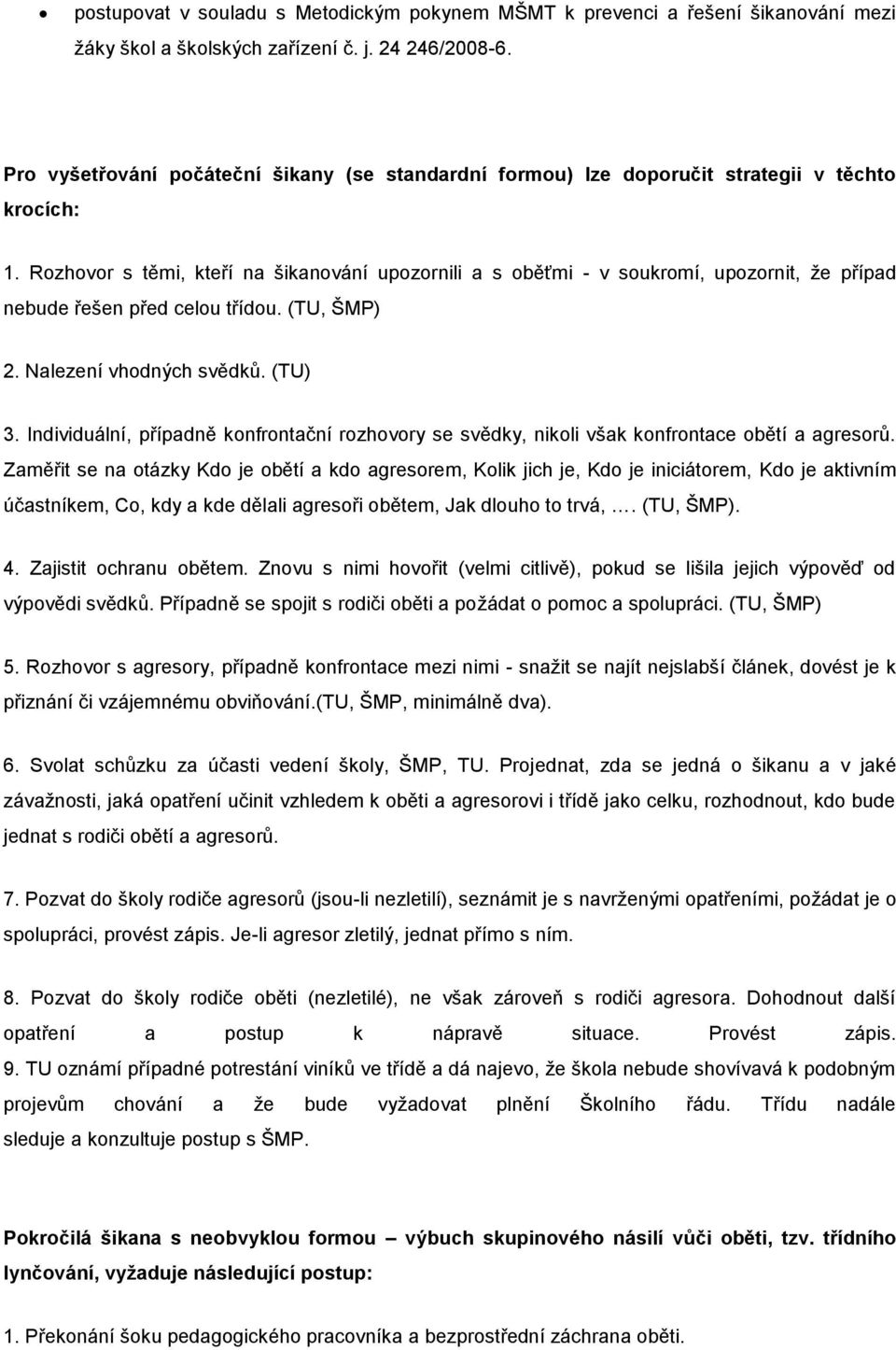 • postupovat v souladu s Metodickým pokynem MŠMT k prevenci a řešení šikanování mezi žáky škol a školských zařízení č. j. 24 246/2008-6.

Pro vyšetřování počáteční šikany (se standardní formou) lze doporučit strategii v těchto krocích:

1. Rozhovor s těmi, kteří na šikanování upozornili a s oběťmi - v soukromí, upozornit, že případ nebude řešen před celou třídou. (TU, ŠMP)

2. Nalezení vhodných svědků. (TU)

3. Individuální, případně konfrontační rozhovory se svědky, nikoli však konfrontace obětí a agresorů. Zaměřit se na otázky Kdo je obětí a kdo agresorem, Kolik jich je, Kdo je iniciátorem, Kdo je aktivním účastníkem, Co, kdy a kde dělali agresoři obětem, Jak dlouho to trvá, …. (TU, ŠMP).

4. Zajistit ochranu obětem. Znovu s nimi hovořit (velmi citlivě), pokud se lišila jejich výpověď od výpovědi svědků. Případně se spojit s rodiči oběti a požádat o pomoc a spolupráci. (TU, ŠMP)

5. Rozhovor s agresory, případně konfrontace mezi nimi - snažit se najít nejslabší článek, dovést je k přiznání či vzájemnému obviňování.(TU, ŠMP, minimálně dva).

6. Svolat schůzku za účasti vedení školy, ŠMP, TU. Projednat, zda se jedná o šikanu a v jaké závažnosti, jaká opatření učinit vzhledem k oběti a agresorovi i třídě jako celku, rozhodnout, kdo bude jednat s rodiči obětí a agresorů.

7. Pozvat do školy rodiče agresorů (jsou-li nezletilí), seznámit je s navrženými opatřeními, požádat je o spolupráci, provést zápis. Je-li agresor zletilý, jednat přímo s ním.

8. Pozvat do školy rodiče oběti (nezletilé), ne však zároveň s rodiči agresora. Dohodnout další opatření a postup k nápravě situace. Provést zápis.
9. TU oznámí případné potrestání viníků ve třídě a dá najevo, že škola nebude shovívavá k podobným projevům chování a že bude vyžadovat plnění Školního řádu. Třídu nadále sleduje a konzultuje postup s ŠMP.

Pokročilá šikana s neobvyklou formou – výbuch skupinového násilí vůči oběti, tzv. třídního lynčování, vyžaduje následující postup:

1. Překonání šoku pedagogického pracovníka a bezprostřední záchrana oběti.